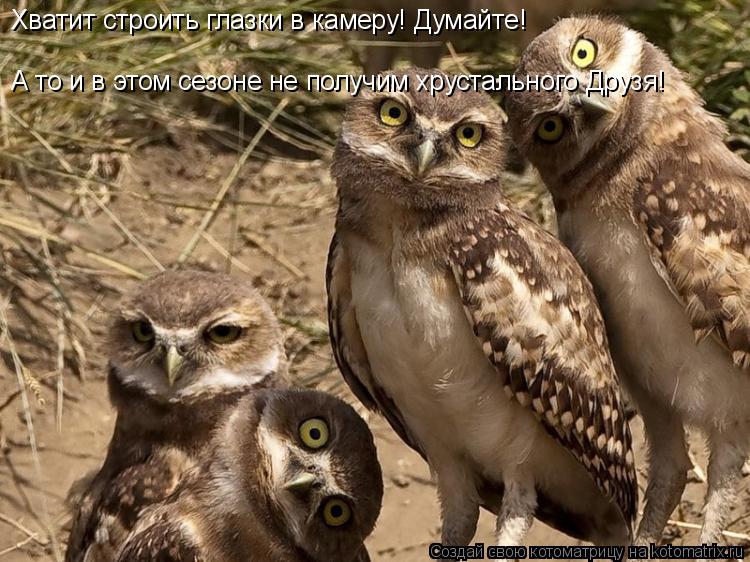 Хватит строить глазки в камеру! Думайте!

А то и в этом сезоне не получим хрустального Друзя!

Создай свою котоматрицу на kotomatrix.ru